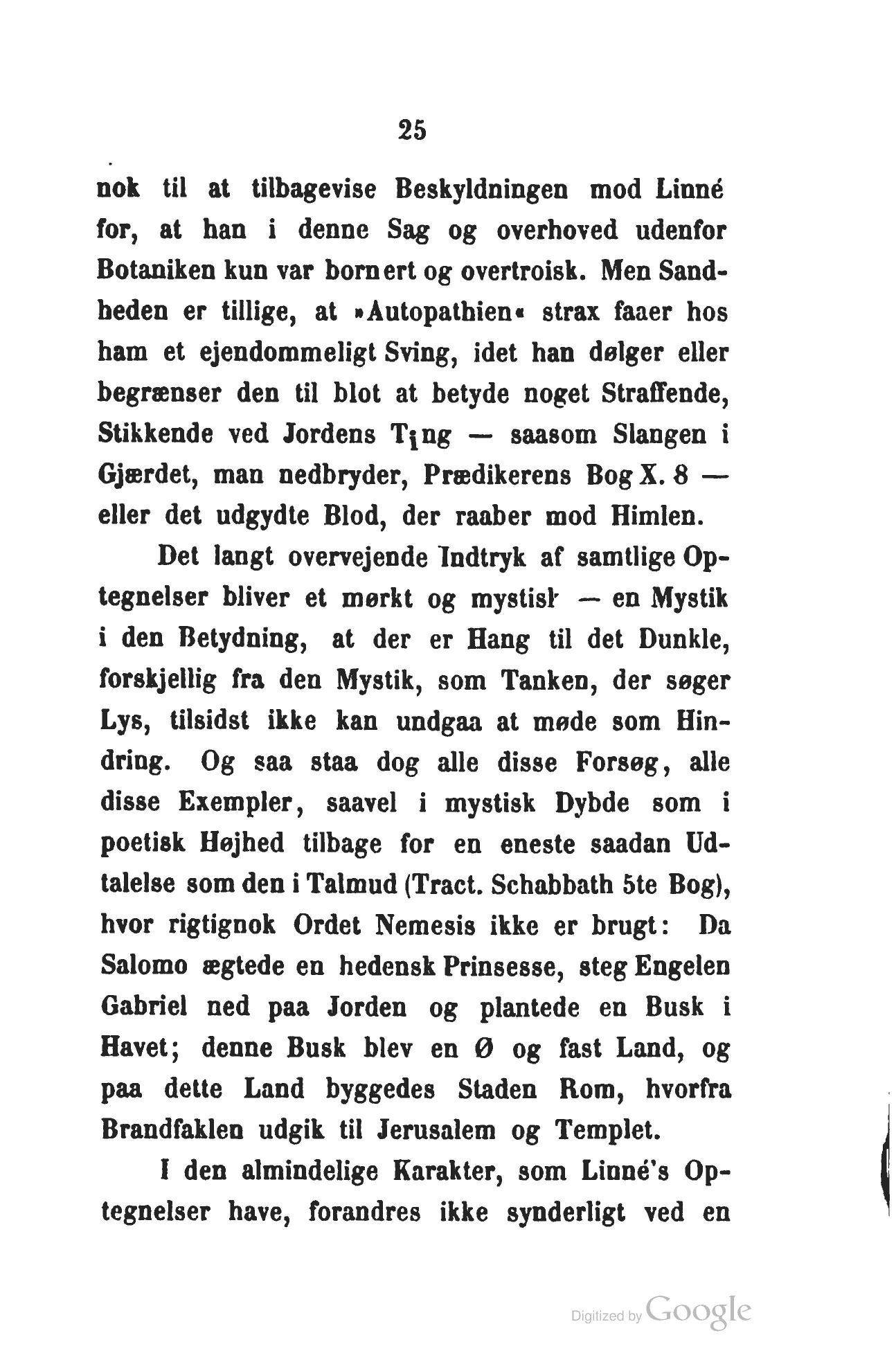 25

nok til at tilbagevise Beskyldningen mod Linné for, at han i denne Sag og overhoved udenfor Botaniken kun var bornert og overtroisk. Men Sandheden er tillige, at »Autopathien« strax faaer hos ham et ejendommeligt Sving, idet han dølger eller begrænser den til blot at betyde noget Straffende, Stikkende ved Jordens Ting — saasom Slangen i Gjærdet, man nedbryder, Prædikerens Bog X. 8 — eller det udgydte Blod, der raaber mod Himlen.

Det langt overvejende Indtryk af samtlige Optegnelser bliver et mørkt og mystisk — en Mystik i den Betydning, at der er Hang til det Dunkle, forskjellig fra den Mystik, som Tanken, der søger Lys, tilsidst ikke kan undgaa at møde som Hindring. Og saa staa dog alle disse Forsøg, alle disse Exempler, saavel i mystisk Dybde som i poetisk Højhed tilbage for en eneste saadan Udtalelse som den i Talmud (Tract. Schabbath 5te Bog), hvor rigtignok Ordet Nemesis ikke er brugt: Da Salomo ægtede en hedensk Prinsesse, steg Engelen Gabriel ned paa Jorden og plantede en Busk i Havet; denne Busk blev en Ø og fast Land, og paa dette Land byggedes Staden Rom, hvorfra Brandfaklen udgik til Jerusalem og Templet.

I den almindelige Karakter, som Linné's Optegnelser have, forandres ikke synderligt ved en

Digitized by Google